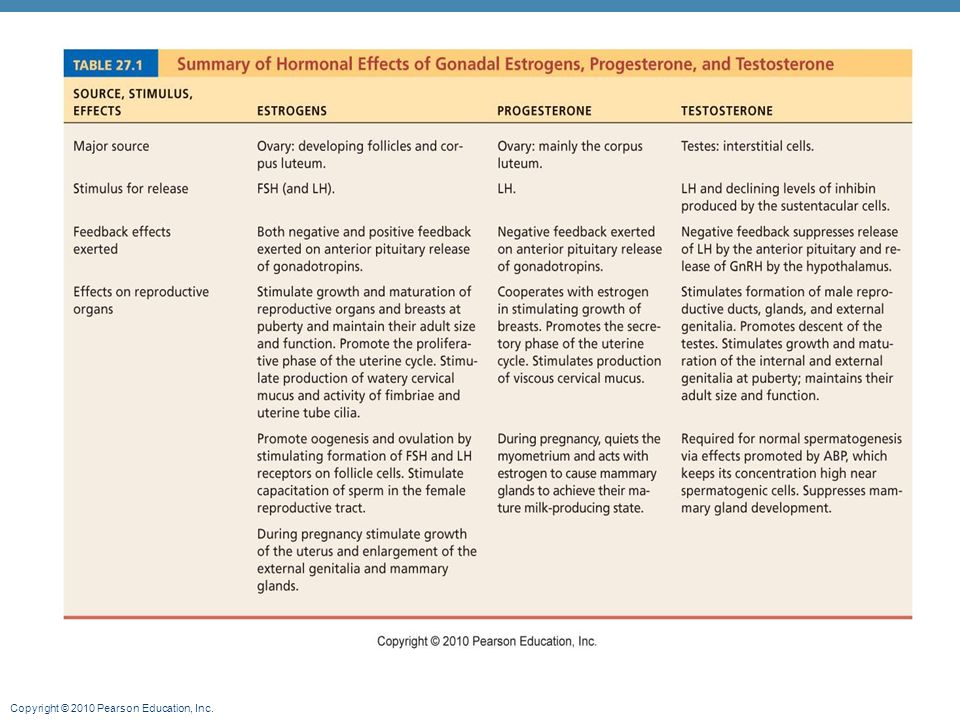 TABLE 27.1 Summary of Hormonal Effects of Gonadal Estrogens, Progesterone, and Testosterone

| SOURCE, STIMULUS, EFFECTS | ESTROGENS | PROGESTERONE | TESTOSTERONE |
|---|---|---|---|
| Major source | Ovary: developing follicles and corpus luteum. | Ovary: mainly the corpus luteum. | Testes: interstitial cells. |
| Stimulus for release | FSH (and LH). | LH. | LH and declining levels of inhibin produced by the sustentacular cells. |
| Feedback effects exerted | Both negative and positive feedback exerted on anterior pituitary release of gonadotropins. | Negative feedback exerted on anterior pituitary release of gonadotropins. | Negative feedback suppresses release of LH by the anterior pituitary and release of GnRH by the hypothalamus. |
| Effects on reproductive organs | Stimulate growth and maturation of reproductive organs and breasts at puberty and maintain their adult size and function. Promote the proliferative phase of the uterine cycle. Stimulate production of watery cervical mucus and activity of fimbriae and uterine tube cilia. | Cooperates with estrogen in stimulating growth of breasts. Promotes the secretory phase of the uterine cycle. Stimulates production of viscous cervical mucus. | Stimulates formation of male reproductive ducts, glands, and external genitalia. Promotes descent of the testes. Stimulates growth and maturation of the internal and external genitalia at puberty; maintains their adult size and function. |
| | Promote oogenesis and ovulation by stimulating formation of FSH and LH receptors on follicle cells. Stimulate capacitation of sperm in the female reproductive tract. | During pregnancy, quiets the myometrium and acts with estrogen to cause mammary glands to achieve their mature milk-producing state. | Required for normal spermatogenesis via effects promoted by ABP, which keeps its concentration high near spermatogenic cells. Suppresses mammary gland development. |
| | During pregnancy stimulate growth of the uterus and enlargement of the external genitalia and mammary glands. | | |

Copyright © 2010 Pearson Education, Inc.

Copyright © 2010 Pearson Education, Inc.